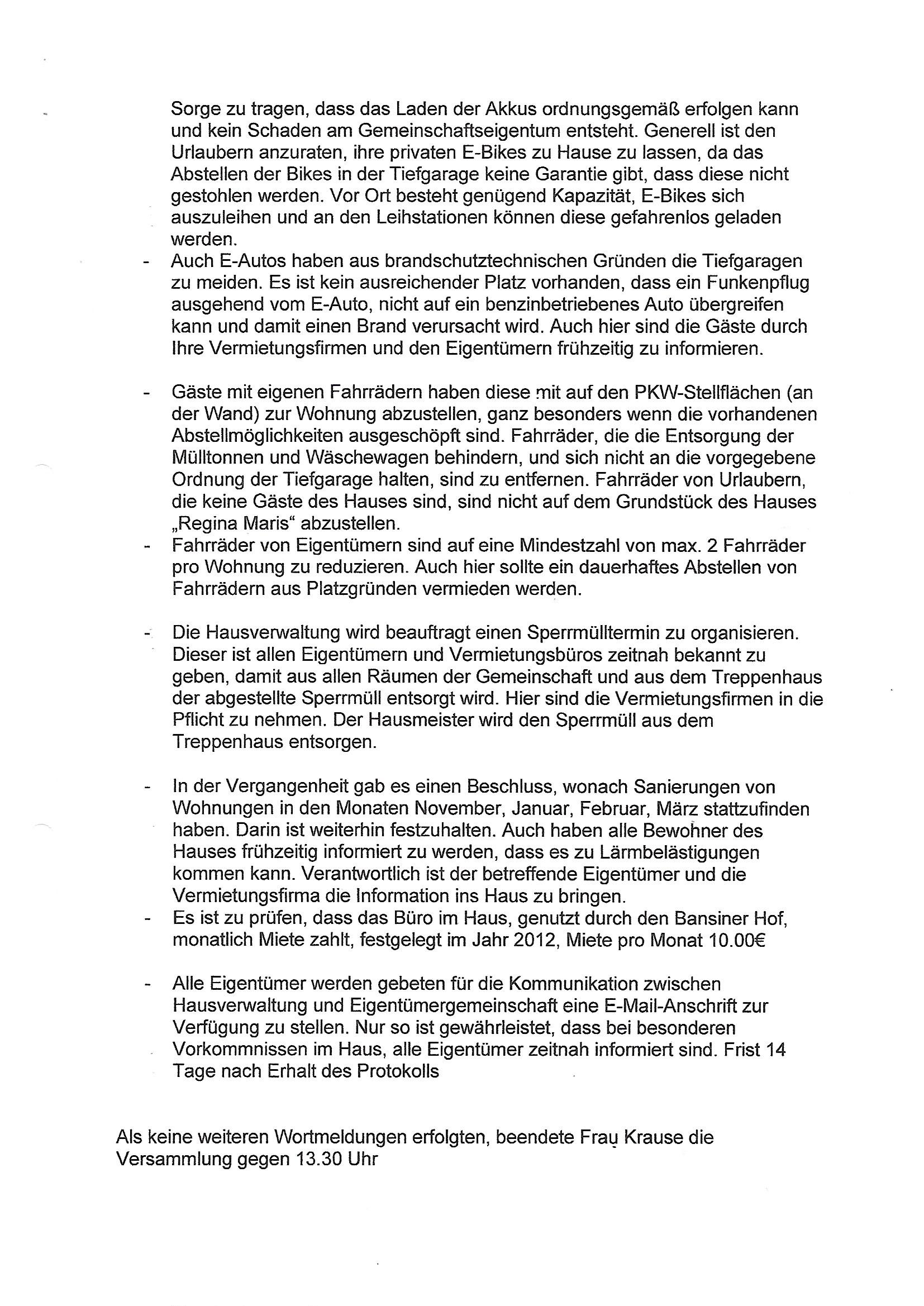 Sorge zu tragen, dass das Laden der Akkus ordnungsgemäß erfolgen kann und kein Schaden am Gemeinschaftseigentum entsteht. Generell ist den Urlaubern anzuraten, ihre privaten E-Bikes zu Hause zu lassen, da das Abstellen der Bikes in der Tiefgarage keine Garantie gibt, dass diese nicht gestohlen werden. Vor Ort besteht genügend Kapazität, E-Bikes sich auszuleihen und an den Leihstationen können diese gefahrenlos geladen werden.

- Auch E-Autos haben aus brandschutztechnischen Gründen die Tiefgaragen zu meiden. Es ist kein ausreichender Platz vorhanden, dass ein Funkenpflug ausgehend vom E-Auto, nicht auf ein benzinbetriebenes Auto übergreifen kann und damit einen Brand verursacht wird. Auch hier sind die Gäste durch Ihre Vermietungsfirmen und den Eigentümern frühzeitig zu informieren.

- Gäste mit eigenen Fahrrädern haben diese mit auf den PKW-Stellflächen (an der Wand) zur Wohnung abzustellen, ganz besonders wenn die vorhandenen Abstellmöglichkeiten ausgeschöpft sind. Fahrräder, die die Entsorgung der Mülltonnen und Wäschewagen behindern, und sich nicht an die vorgegebene Ordnung der Tiefgarage halten, sind zu entfernen. Fahrräder von Urlaubern, die keine Gäste des Hauses sind, sind nicht auf dem Grundstück des Hauses „Regina Maris“ abzustellen.
- Fahrräder von Eigentümern sind auf eine Mindestzahl von max. 2 Fahrräder pro Wohnung zu reduzieren. Auch hier sollte ein dauerhaftes Abstellen von Fahrrädern aus Platzgründen vermieden werden.

- Die Hausverwaltung wird beauftragt einen Sperrmülltermin zu organisieren. Dieser ist allen Eigentümern und Vermietungsbüros zeitnah bekannt zu geben, damit aus allen Räumen der Gemeinschaft und aus dem Treppenhaus der abgestellte Sperrmüll entsorgt wird. Hier sind die Vermietungsfirmen in die Pflicht zu nehmen. Der Hausmeister wird den Sperrmüll aus dem Treppenhaus entsorgen.

- In der Vergangenheit gab es einen Beschluss, wonach Sanierungen von Wohnungen in den Monaten November, Januar, Februar, März stattzufinden haben. Darin ist weiterhin festzuhalten. Auch haben alle Bewohner des Hauses frühzeitig informiert zu werden, dass es zu Lärmbelästigungen kommen kann. Verantwortlich ist der betreffende Eigentümer und die Vermietungsfirma die Information ins Haus zu bringen.
- Es ist zu prüfen, dass das Büro im Haus, genutzt durch den Bansiner Hof, monatlich Miete zahlt, festgelegt im Jahr 2012, Miete pro Monat 10.00€

- Alle Eigentümer werden gebeten für die Kommunikation zwischen Hausverwaltung und Eigentümergemeinschaft eine E-Mail-Anschrift zur Verfügung zu stellen. Nur so ist gewährleistet, dass bei besonderen Vorkommnissen im Haus, alle Eigentümer zeitnah informiert sind. Frist 14 Tage nach Erhalt des Protokolls

Als keine weiteren Wortmeldungen erfolgten, beendete Frau Krause die Versammlung gegen 13.30 Uhr